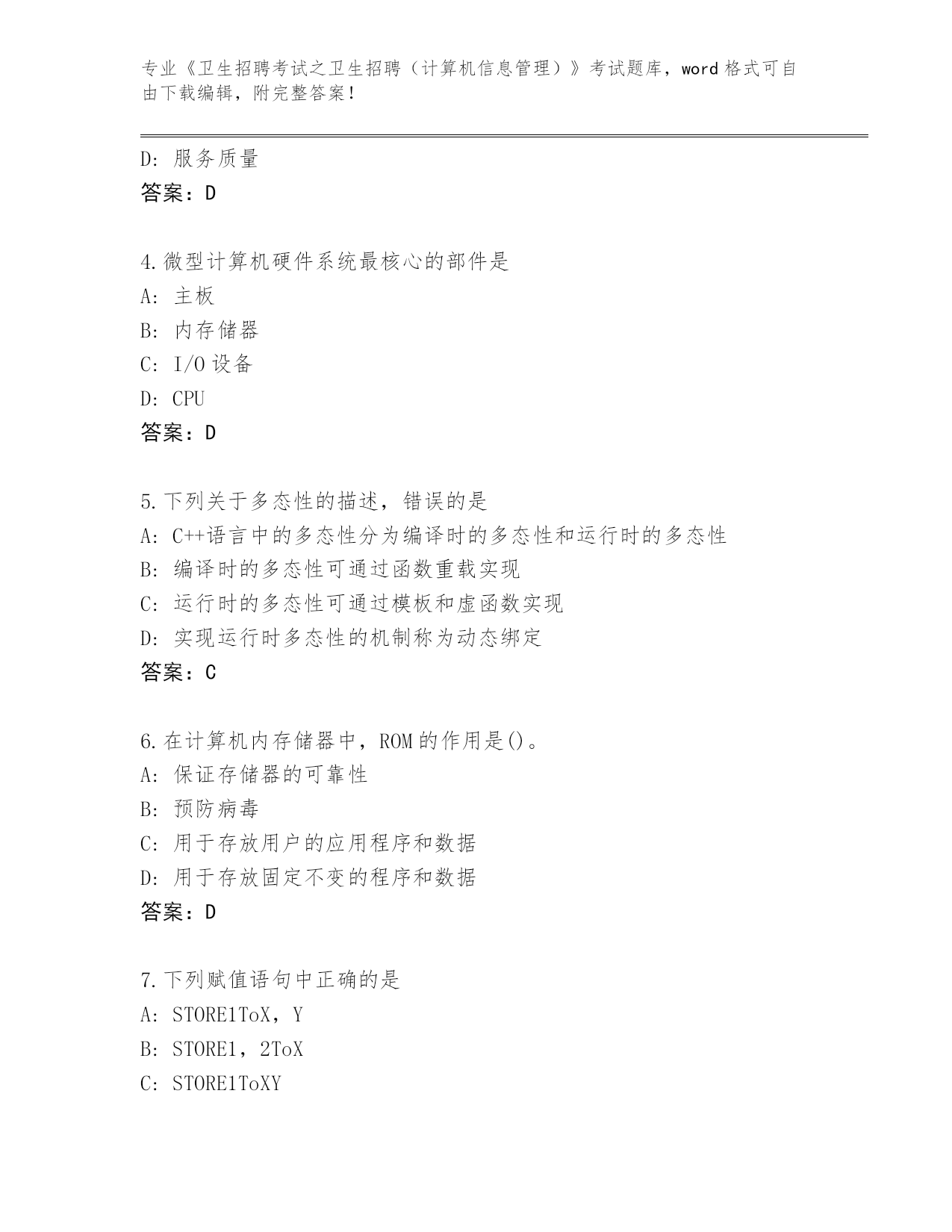 专业《卫生招聘考试之卫生招聘（计算机信息管理）》考试题库，word 格式可自由下载编辑，附完整答案！

D: 服务质量
答案：D

4.微型计算机硬件系统最核心的部件是
A: 主板
B: 内存储器
C: I/O 设备
D: CPU
答案：D

5.下列关于多态性的描述，错误的是
A: C++语言中的多态性分为编译时的多态性和运行时的多态性
B: 编译时的多态性可通过函数重载实现
C: 运行时的多态性可通过模板和虚函数实现
D: 实现运行时多态性的机制称为动态绑定
答案：C

6.在计算机内存储器中，ROM 的作用是()。
A: 保证存储器的可靠性
B: 预防病毒
C: 用于存放用户的应用程序和数据
D: 用于存放固定不变的程序和数据
答案：D

7.下列赋值语句中正确的是
A: STORE1ToX，Y
B: STORE1，2ToX
C: STORE1ToXY